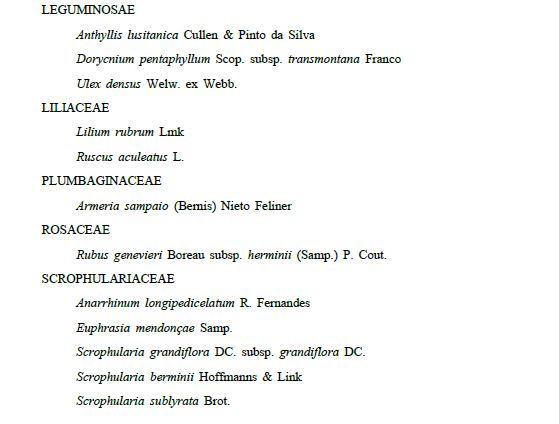 LEGUMINOSAE

Anthyllis lusitanica Cullen & Pinto da Silva

Dorycnium pentaphyllum Scop. subsp. transmontana Franco

Ulex densus Welw. ex Webb.

LILIACEAE

Lilium rubrum Lmk

Ruscus aculeatus L.

PLUMBAGINACEAE

Armeria sampaio (Bernis) Nieto Feliner

ROSACEAE

Rubus genevieri Boreau subsp. herminii (Samp.) P. Cout.

SCROPHULARIACEAE

Anarrhinum longipedicelatum R. Fernandes

Euphrasia mendonçae Samp.

Scrophularia grandiflora DC. subsp. grandiflora DC.

Scrophularia berminii Hoffmanns & Link

Scrophularia sublyrata Brot.